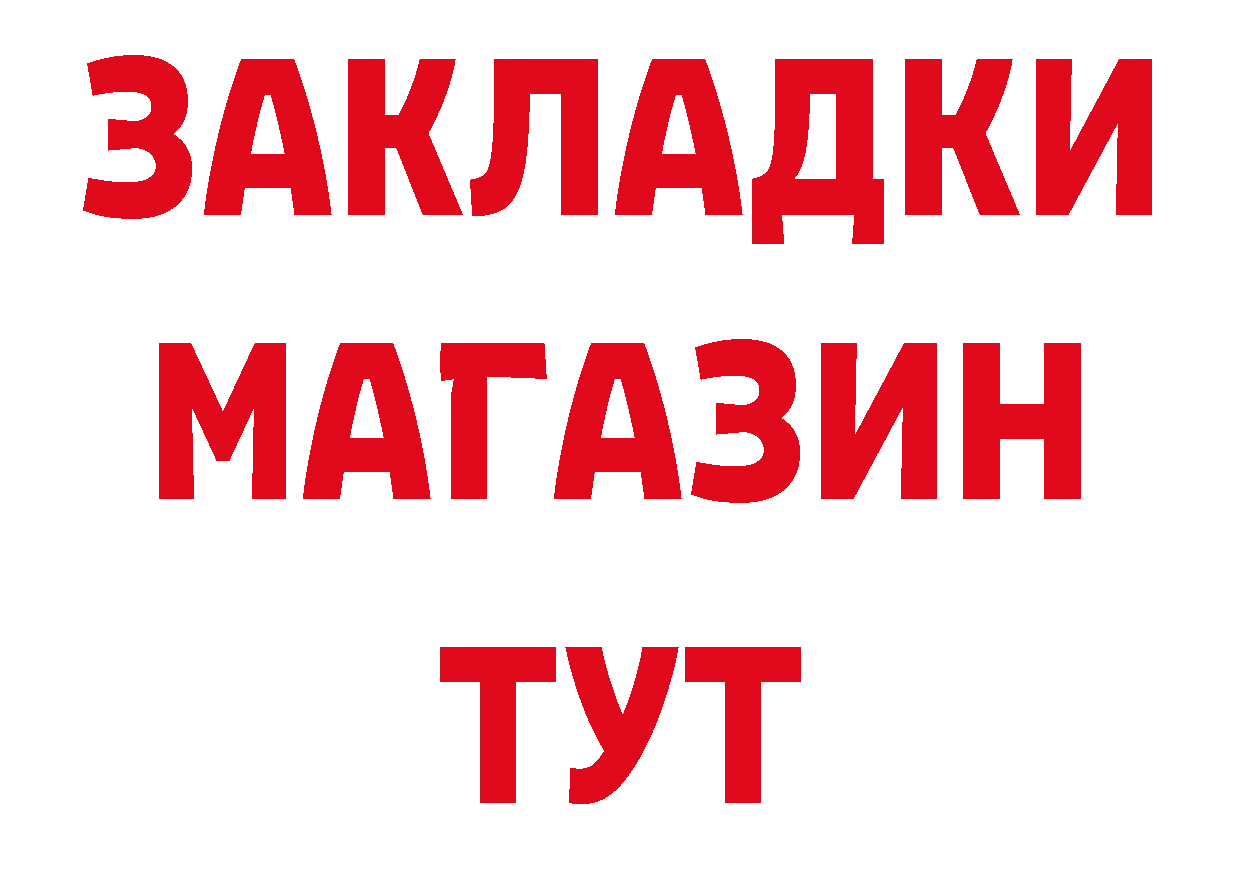 ЗАКЛАДКИ
МАГАЗИН
ТУТ